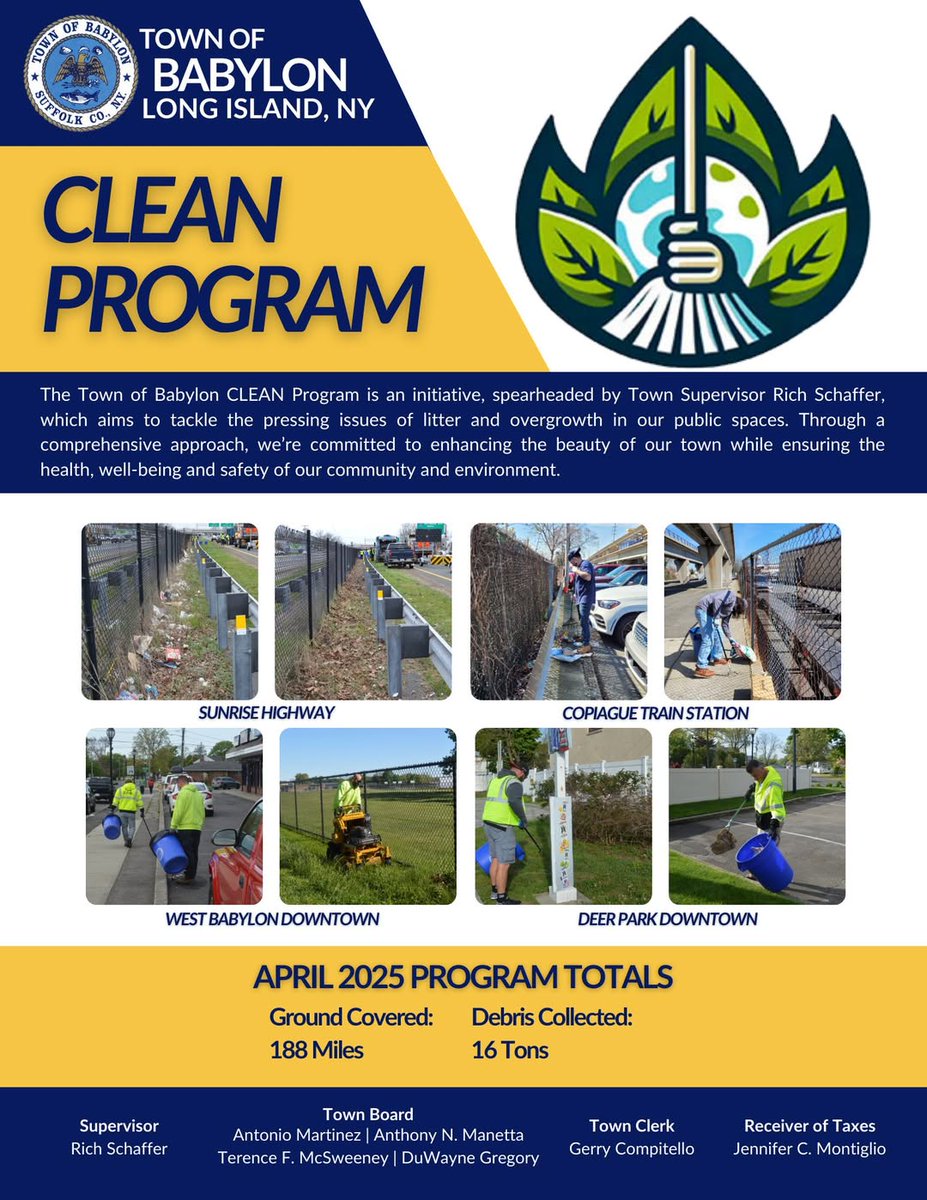 TOWN OF BABYLON SUFFOLK CO. N.Y.

TOWN OF BABYLON LONG ISLAND, NY

CLEAN PROGRAM

The Town of Babylon CLEAN Program is an initiative, spearheaded by Town Supervisor Rich Schaffer, which aims to tackle the pressing issues of litter and overgrowth in our public spaces. Through a comprehensive approach, we're committed to enhancing the beauty of our town while ensuring the health, well-being and safety of our community and environment.

SUNRISE HIGHWAY

COPIAGUE TRAIN STATION

WEST BABYLON DOWNTOWN

DEER PARK DOWNTOWN

APRIL 2025 PROGRAM TOTALS

Ground Covered: 188 Miles

Debris Collected: 16 Tons

Supervisor
Rich Schaffer

Town Board
Antonio Martinez | Anthony N. Manetta
Terence F. McSweeney | DuWayne Gregory

Town Clerk
Gerry Compitello

Receiver of Taxes
Jennifer C. Montiglio